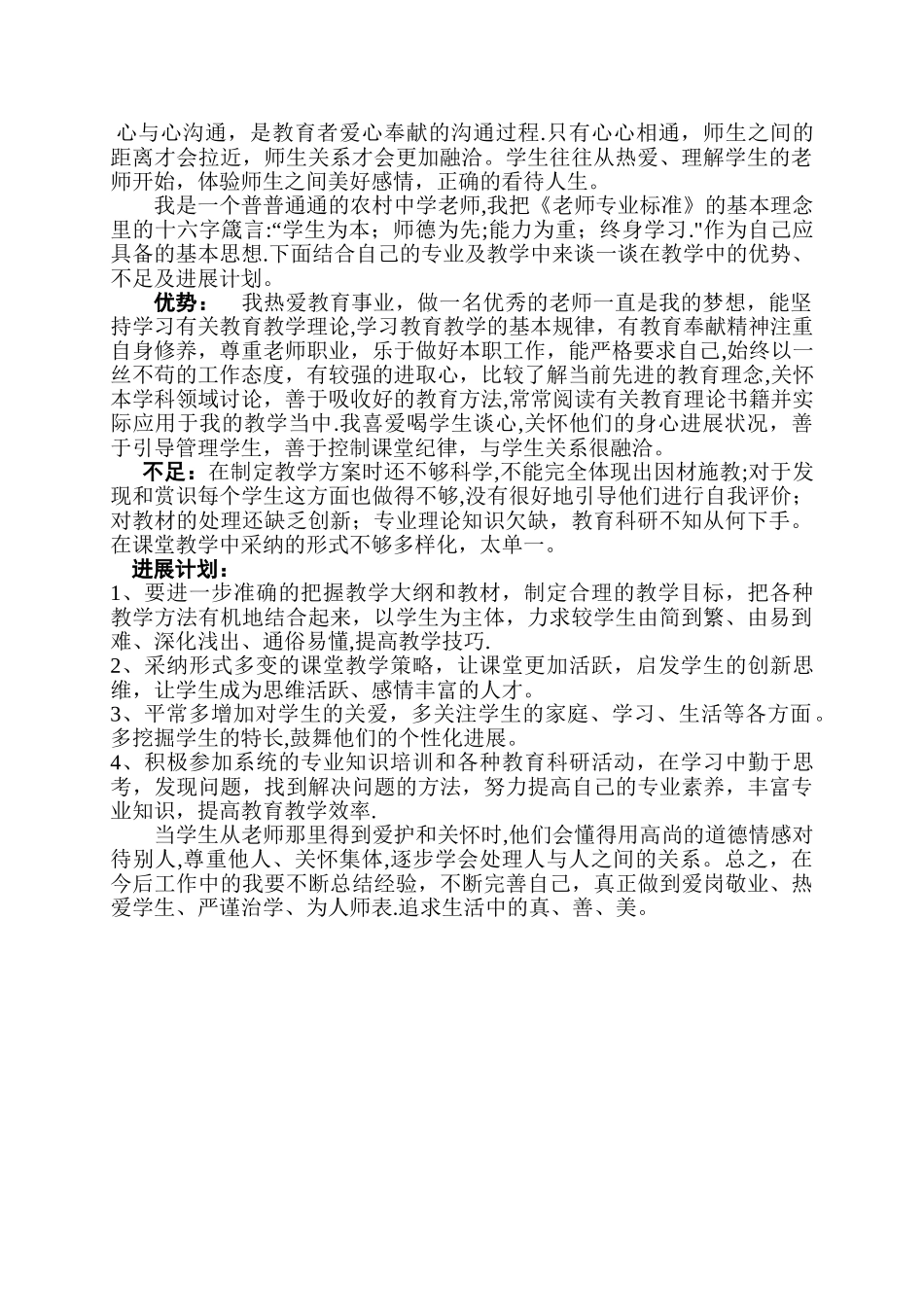 心与心沟通，是教育者爱心奉献的沟通过程.只有心心相通，师生之间的距离才会拉近，师生关系才会更加融洽。学生往往从热爱、理解学生的老师开始，体验师生之间美好感情，正确的看待人生。

我是一个普普通通的农村中学老师,我把《老师专业标准》的基本理念里的十六字箴言:“学生为本；师德为先;能力为重；终身学习."作为自己应具备的基本思想.下面结合自己的专业及教学中来谈一谈在教学中的优势、不足及进展计划。

优势： 我热爱教育事业，做一名优秀的老师一直是我的梦想，能坚持学习有关教育教学理论,学习教育教学的基本规律，有教育奉献精神注重自身修养，尊重老师职业，乐于做好本职工作，能严格要求自己,始终以一丝不苟的工作态度，有较强的进取心，比较了解当前先进的教育理念,关怀本学科领域讨论，善于吸收好的教育方法,常常阅读有关教育理论书籍并实际应用于我的教学当中.我喜爱喝学生谈心,关怀他们的身心进展状况，善于引导管理学生，善于控制课堂纪律，与学生关系很融洽。

不足：在制定教学方案时还不够科学,不能完全体现出因材施教;对于发现和赏识每个学生这方面也做得不够,没有很好地引导他们进行自我评价；对教材的处理还缺乏创新；专业理论知识欠缺，教育科研不知从何下手。在课堂教学中采纳的形式不够多样化，太单一。

进展计划：
1、要进一步准确的把握教学大纲和教材，制定合理的教学目标，把各种教学方法有机地结合起来，以学生为主体，力求较学生由简到繁、由易到难、深化浅出、通俗易懂,提高教学技巧.
2、采纳形式多变的课堂教学策略，让课堂更加活跃，启发学生的创新思维，让学生成为思维活跃、感情丰富的人才。
3、平常多增加对学生的关爱，多关注学生的家庭、学习、生活等各方面。多挖掘学生的特长,鼓舞他们的个性化进展。
4、积极参加系统的专业知识培训和各种教育科研活动，在学习中勤于思考，发现问题，找到解决问题的方法，努力提高自己的专业素养，丰富专业知识，提高教育教学效率.

当学生从老师那里得到爱护和关怀时,他们会懂得用高尚的道德情感对待别人,尊重他人、关怀集体,逐步学会处理人与人之间的关系。总之，在今后工作中的我要不断总结经验，不断完善自己，真正做到爱岗敬业、热爱学生、严谨治学、为人师表.追求生活中的真、善、美。